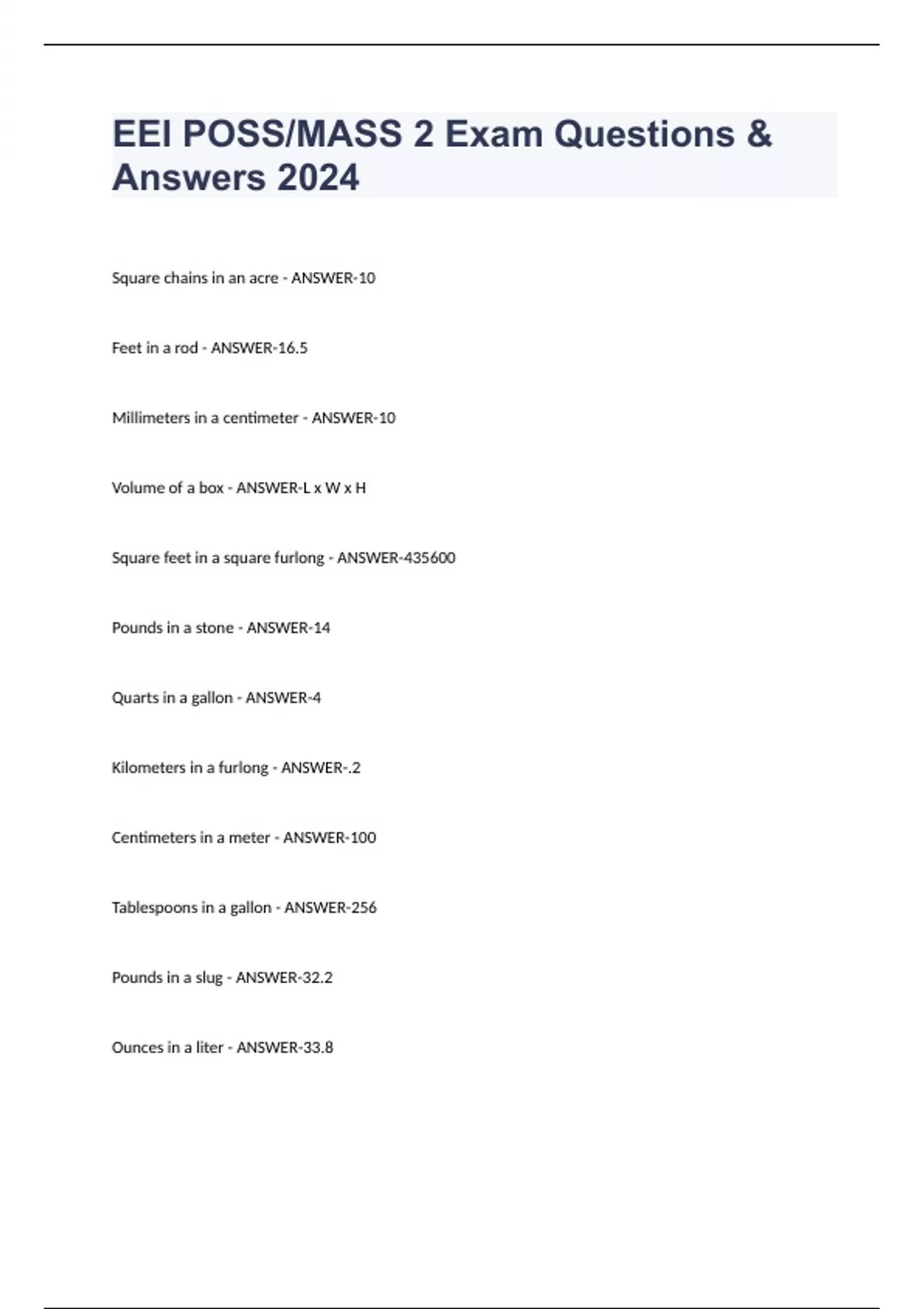 EEI POSS/MASS 2 Exam Questions & Answers 2024

Square chains in an acre - ANSWER-10

Feet in a rod - ANSWER-16.5

Millimeters in a centimeter - ANSWER-10

Volume of a box - ANSWER-L x W x H

Square feet in a square furlong - ANSWER-435600

Pounds in a stone - ANSWER-14

Quarts in a gallon - ANSWER-4

Kilometers in a furlong - ANSWER-.2

Centimeters in a meter - ANSWER-100

Tablespoons in a gallon - ANSWER-256

Pounds in a slug - ANSWER-32.2

Ounces in a liter - ANSWER-33.8